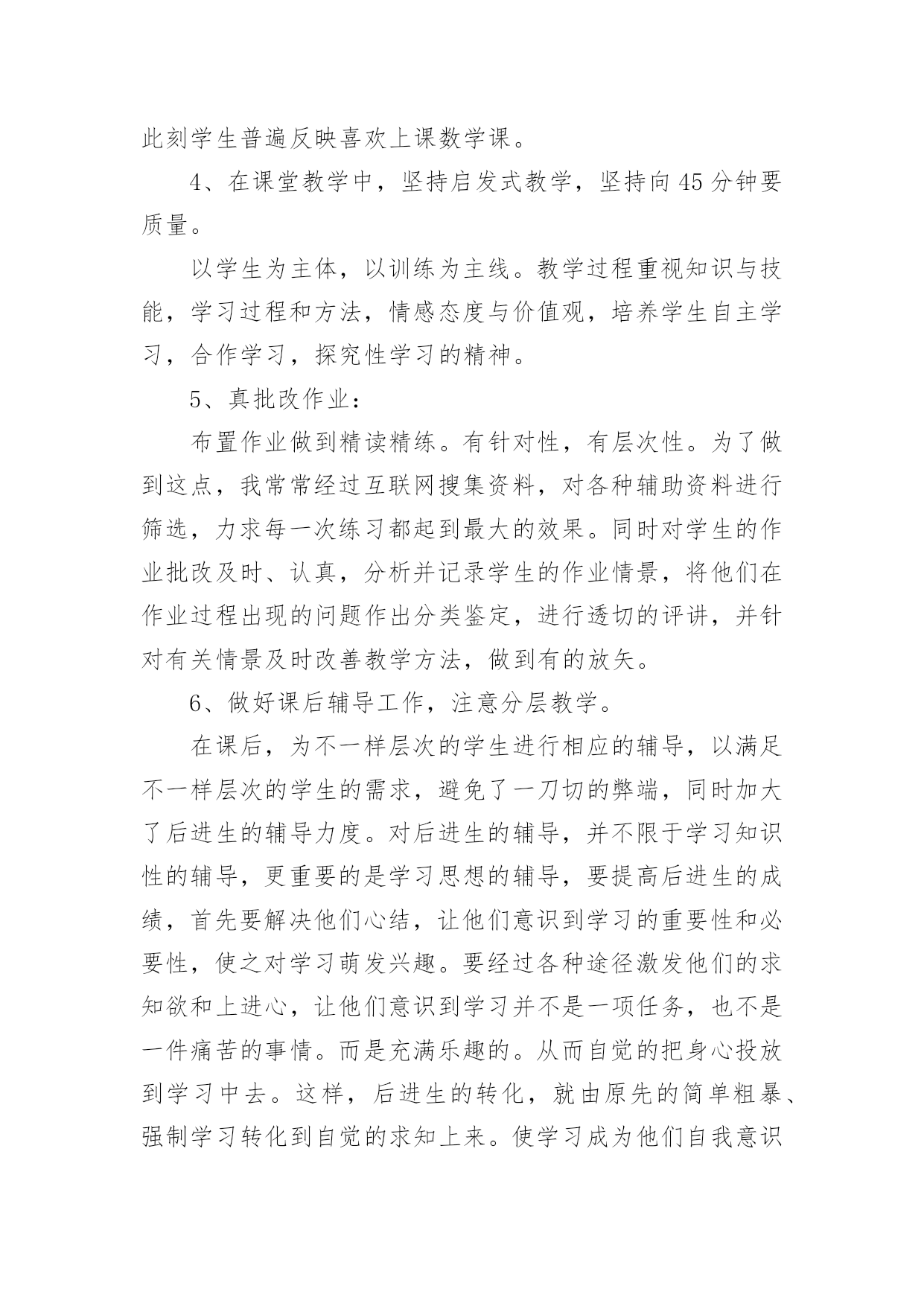 此刻学生普遍反映喜欢上课数学课。

4、在课堂教学中，坚持启发式教学，坚持向45分钟要质量。

以学生为主体，以训练为主线。教学过程重视知识与技能，学习过程和方法，情感态度与价值观，培养学生自主学习，合作学习，探究性学习的精神。

5、真批改作业：

布置作业做到精读精练。有针对性，有层次性。为了做到这点，我常常经过互联网搜集资料，对各种辅助资料进行筛选，力求每一次练习都起到最大的效果。同时对学生的作业批改及时、认真，分析并记录学生的作业情景，将他们在作业过程出现的问题作出分类鉴定，进行透切的评讲，并针对有关情景及时改善教学方法，做到有的放矢。

6、做好课后辅导工作，注意分层教学。

在课后，为不一样层次的学生进行相应的辅导，以满足不一样层次的学生的需求，避免了一刀切的弊端，同时加大了后进生的辅导力度。对后进生的辅导，并不限于学习知识性的辅导，更重要的是学习思想的辅导，要提高后进生的成绩，首先要解决他们心结，让他们意识到学习的重要性和必要性，使之对学习萌发兴趣。要经过各种途径激发他们的求知欲和上进心，让他们意识到学习并不是一项任务，也不是一件痛苦的事情。而是充满乐趣的。从而自觉的把身心投放到学习中去。这样，后进生的转化，就由原先的简单粗暴、强制学习转化到自觉的求知上来。使学习成为他们自我意识